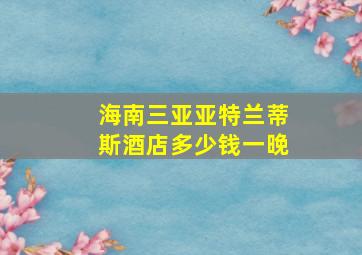 海南三亚亚特兰蒂斯酒店多少钱一晚